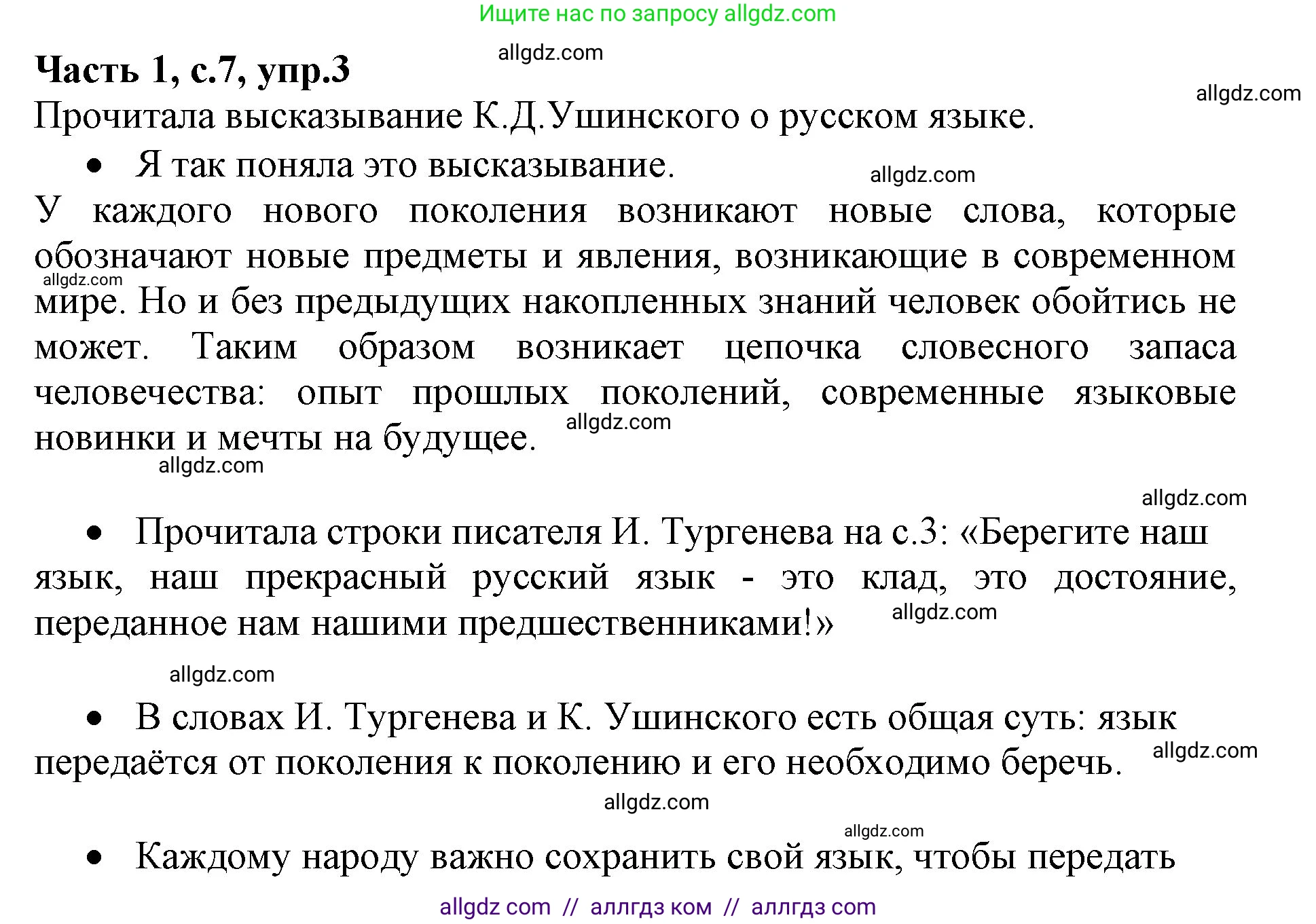 Ищите нас по запросу allgdz.com

allgdz.com

**Часть 1, с.7, упр.3**

allgdz.com

Прочитала высказывание К.Д.Ушинского о русском языке.

• Я так поняла это высказывание.

allgdz.com

У каждого нового поколения возникают новые слова, которые обозначают новые предметы и явления, возникающие в современном мире. Но и без предыдущих накопленных знаний человек обойтись не может. Таким образом возникает цепочка словесного запаса человечества: опыт прошлых поколений, современные языковые новинки и мечты на будущее.

allgdz.com

allgdz.com

allgdz.com

allgdz.com

• Прочитала строки писателя И. Тургенева на с.3: «Берегите наш язык, наш прекрасный русский язык - это клад, это достояние, переданное нам нашими предшественниками!»

allgdz.com

allgdz.com

• В словах И. Тургенева и К. Ушинского есть общая суть: язык передаётся от поколения к поколению и его необходимо беречь.

allgdz.com

allgdz.com

allgdz.com

• Каждому народу важно сохранить свой язык, чтобы передать

allgdz com // аллгдз ком // аллгдз com